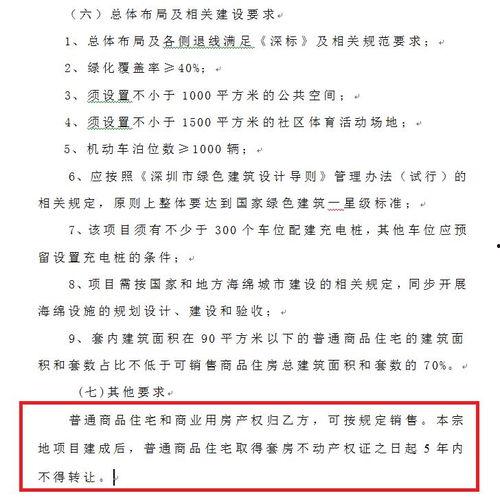 （六）总体布局及相关建设要求

1、总体布局及各侧退线满足《深标》及相关规范要求；

2、绿化覆盖率≥40%；

3、须设置不小于 1000 平方米的公共空间；

4、须设置不小于 1500 平方米的社区体育活动场地；

5、机动车泊位数≥1000 辆；

6、应按照《深圳市绿色建筑设计导则》管理办法（试行）的相关规定，原则上整体要达到国家绿色建筑一星级标准；

7、该项目须有不少于 300 个车位配建充电桩，其他车位应预留设置充电桩的条件；

8、项目需按国家和地方海绵城市建设的相关规定，同步开展海绵设施的规划设计、建设和验收；

9、套内建筑面积在 90 平方米以下的普通商品住宅的建筑面积和套数占比不低于可销售商品住房总建筑面积和套数的 70%。

（七）其他要求

普通商品住宅和商业用房产权归乙方，可按规定销售。本宗地项目建成后，普通商品住宅取得套房不动产权证之日起 5 年内不得转让。